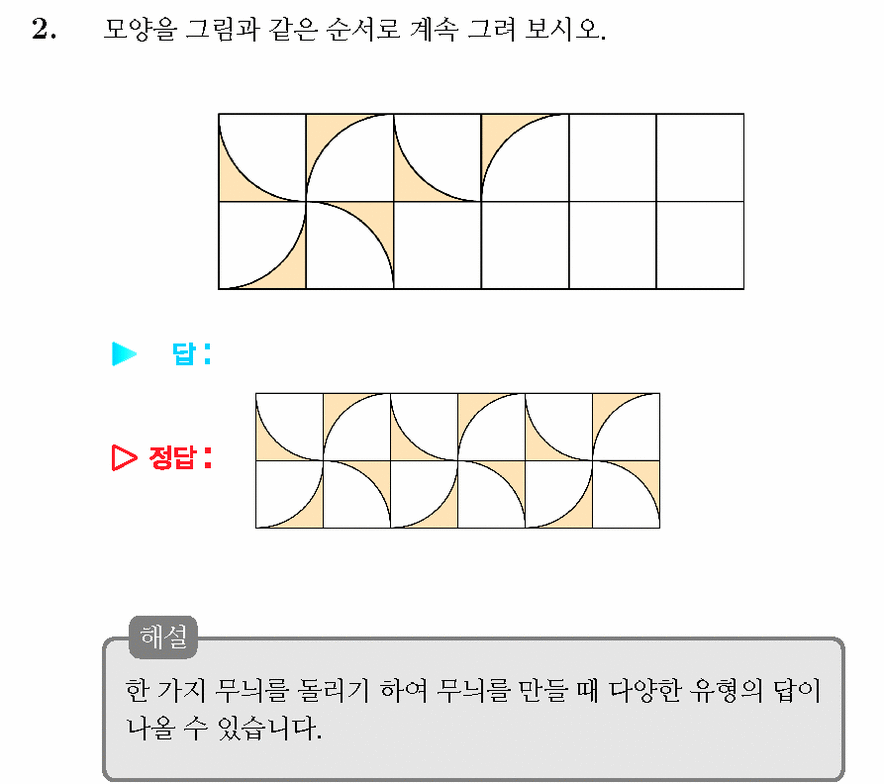 2. 모양을 그림과 같은 순서로 계속 그려 보시오.

▶ 답 :

▷ 정답 :

해설
한 가지 무늬를 돌리기 하여 무늬를 만들 때 다양한 유형의 답이 나올 수 있습니다.